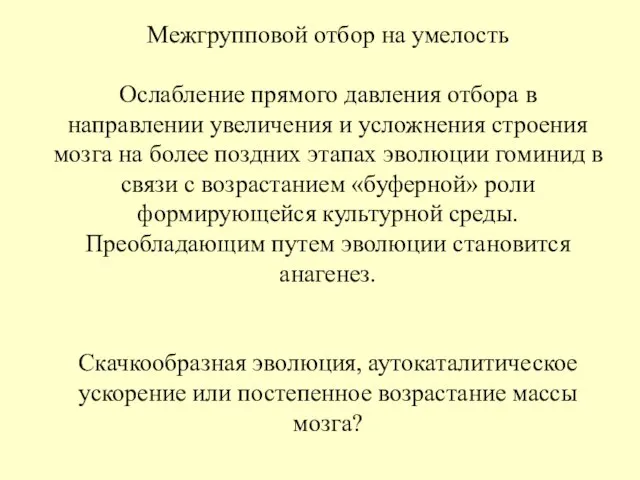 Межгрупповой отбор на умелость

Ослабление прямого давления отбора в направлении увеличения и усложнения строения мозга на более поздних этапах эволюции гоминид в связи с возрастанием «буферной» роли формирующейся культурной среды. Преобладающим путем эволюции становится анагенез.

Скачкообразная эволюция, аутокаталитическое ускорение или постепенное возрастание массы мозга?